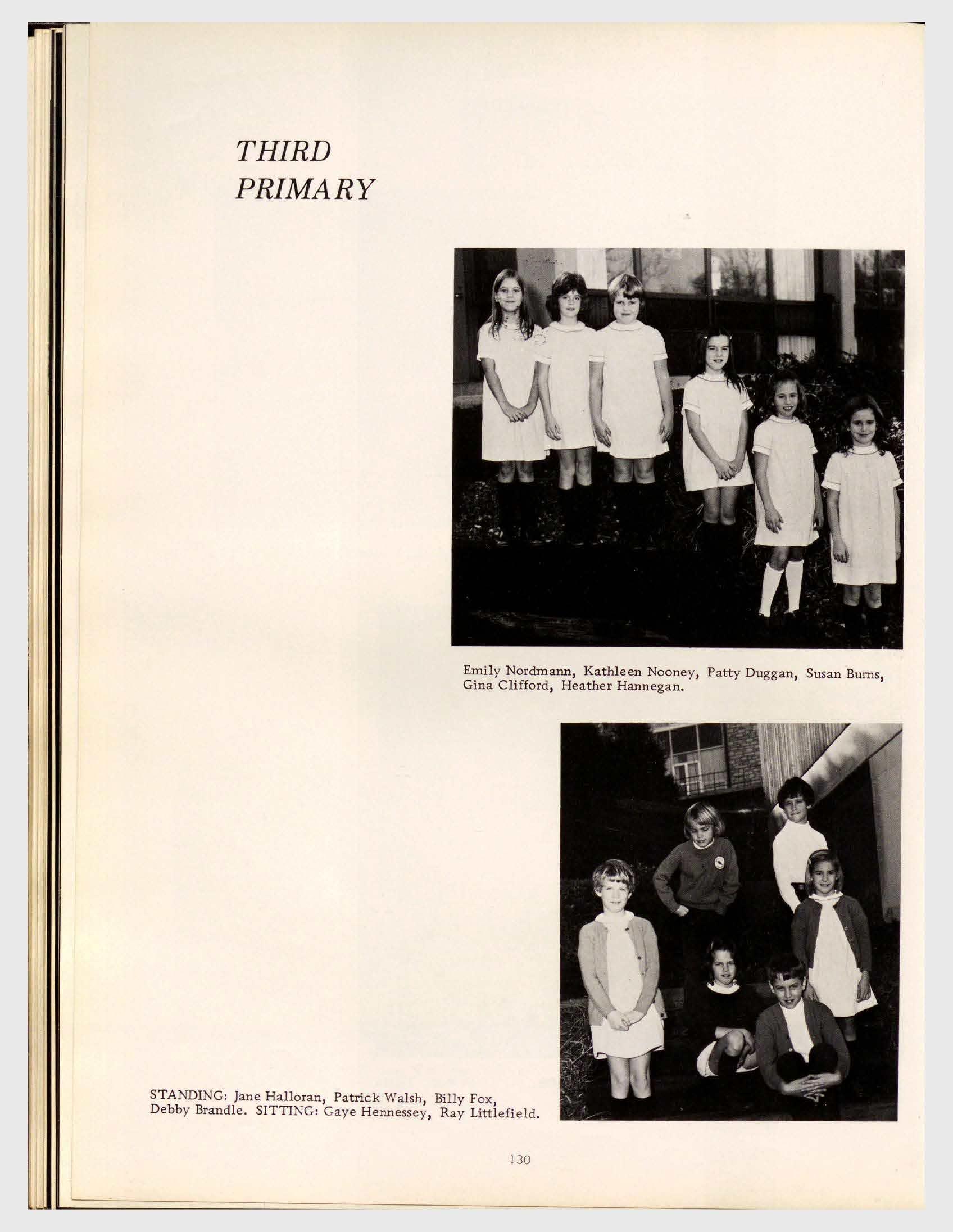 THIRD
PRIMARY

Emily Nordmann, Kathleen Nooney, Patty Duggan, Susan Burns, Gina Clifford, Heather Hannegan.

STANDING: Jane Halloran, Patrick Walsh, Billy Fox, Debby Brandle. SITTING: Gaye Hennessey, Ray Littlefield.

130